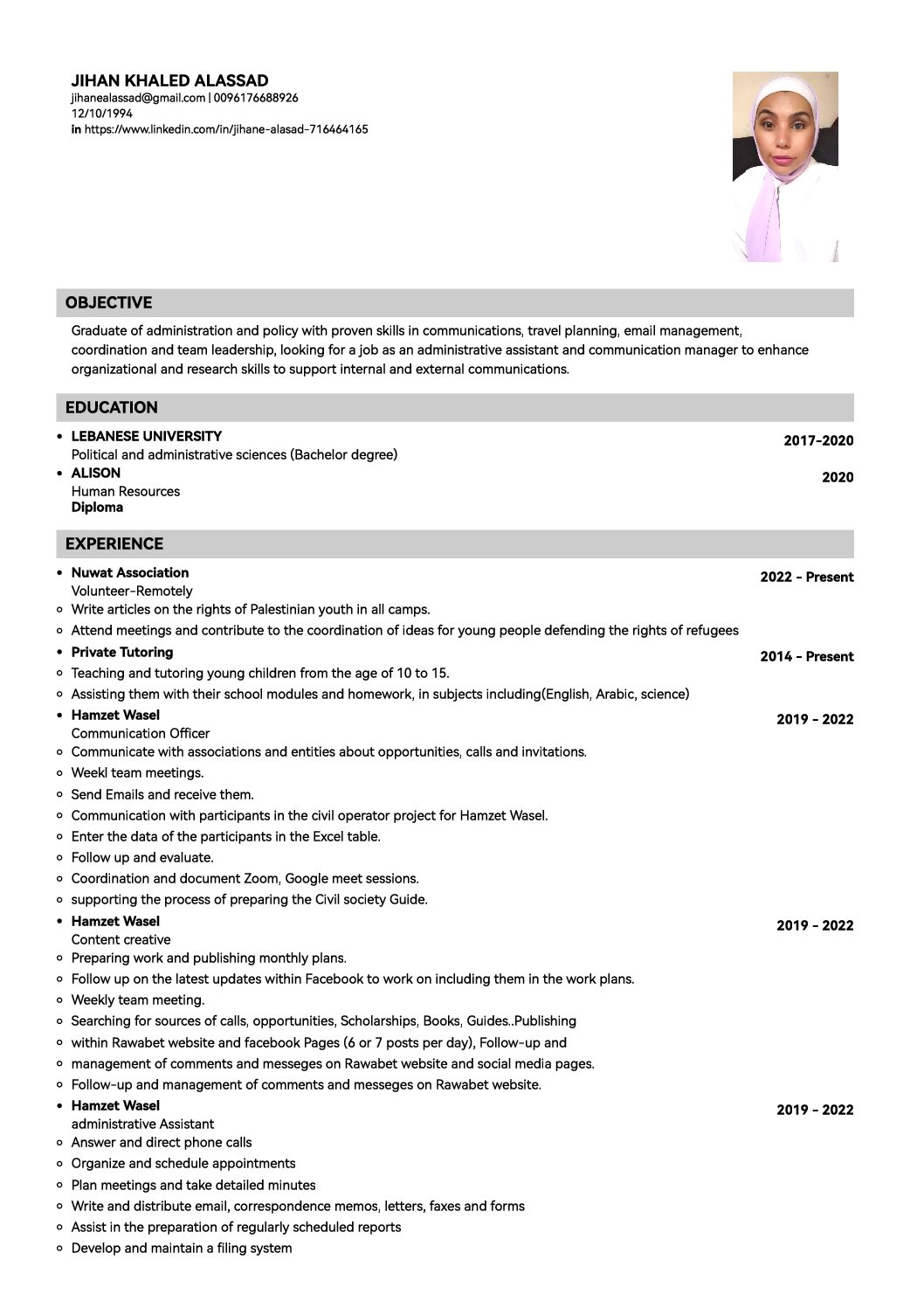 JIHAN KHALED ALASSAD
jihanealassad@gmail.com | 0096176688926
12/10/1994
in https://www.linkedin.com/in/jihane-alasad-716464165

OBJECTIVE

Graduate of administration and policy with proven skills in communications, travel planning, email management, coordination and team leadership, looking for a job as an administrative assistant and communication manager to enhance organizational and research skills to support internal and external communications.

EDUCATION

• LEBANESE UNIVERSITY 2017-2020
Political and administrative sciences (Bachelor degree)
• ALISON 2020
Human Resources
Diploma

EXPERIENCE

• Nuwat Association 2022 - Present
Volunteer-Remotely
◦ Write articles on the rights of Palestinian youth in all camps.
◦ Attend meetings and contribute to the coordination of ideas for young people defending the rights of refugees
• Private Tutoring 2014 - Present
◦ Teaching and tutoring young children from the age of 10 to 15.
◦ Assisting them with their school modules and homework, in subjects including(English, Arabic, science)
• Hamzet Wasel 2019 - 2022
Communication Officer
◦ Communicate with associations and entities about opportunities, calls and invitations.
◦ Weekl team meetings.
◦ Send Emails and receive them.
◦ Communication with participants in the civil operator project for Hamzet Wasel.
◦ Enter the data of the participants in the Excel table.
◦ Follow up and evaluate.
◦ Coordination and document Zoom, Google meet sessions.
◦ supporting the process of preparing the Civil society Guide.
• Hamzet Wasel 2019 - 2022
Content creative
◦ Preparing work and publishing monthly plans.
◦ Follow up on the latest updates within Facebook to work on including them in the work plans.
◦ Weekly team meeting.
◦ Searching for sources of calls, opportunities, Scholarships, Books, Guides..Publishing
◦ within Rawabet website and facebook Pages (6 or 7 posts per day), Follow-up and
◦ management of comments and messeges on Rawabet website and social media pages.
◦ Follow-up and management of comments and messeges on Rawabet website.
• Hamzet Wasel 2019 - 2022
administrative Assistant
◦ Answer and direct phone calls
◦ Organize and schedule appointments
◦ Plan meetings and take detailed minutes
◦ Write and distribute email, correspondence memos, letters, faxes and forms
◦ Assist in the preparation of regularly scheduled reports
◦ Develop and maintain a filing system